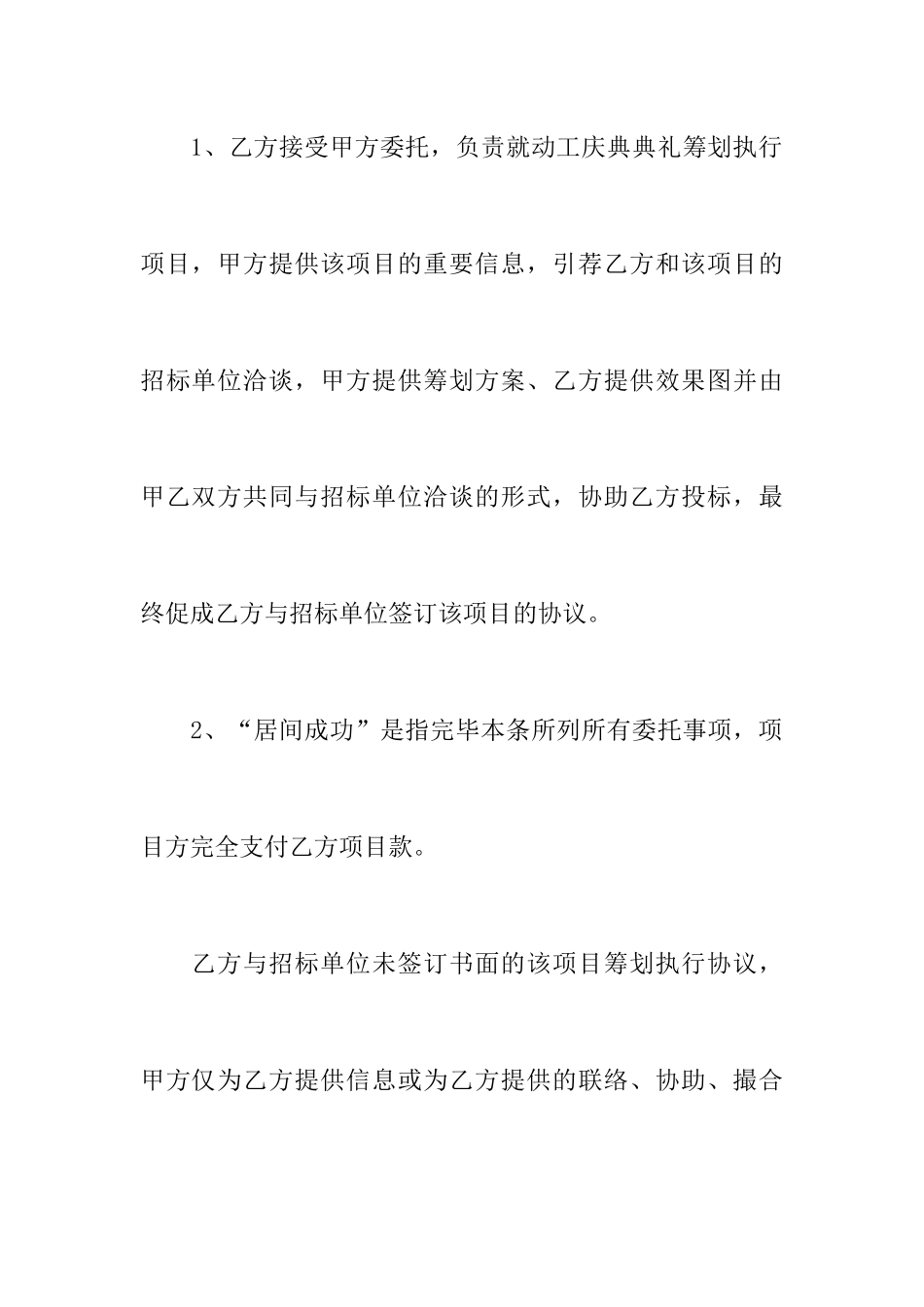 1、乙方接受甲方委托，负责就动工庆典典礼筹划执行项目，甲方提供该项目的重要信息，引荐乙方和该项目的招标单位洽谈，甲方提供筹划方案、乙方提供效果图并由甲乙双方共同与招标单位洽谈的形式，协助乙方投标，最终促成乙方与招标单位签订该项目的协议。

2、“居间成功”是指完毕本条所列所有委托事项，项目方完全支付乙方项目款。

乙方与招标单位未签订书面的该项目筹划执行协议，甲方仅为乙方提供信息或为乙方提供的联络、协助、撮合